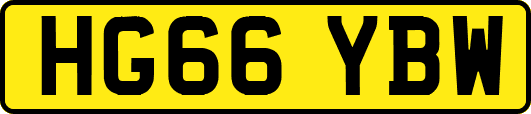 HG66 YBW